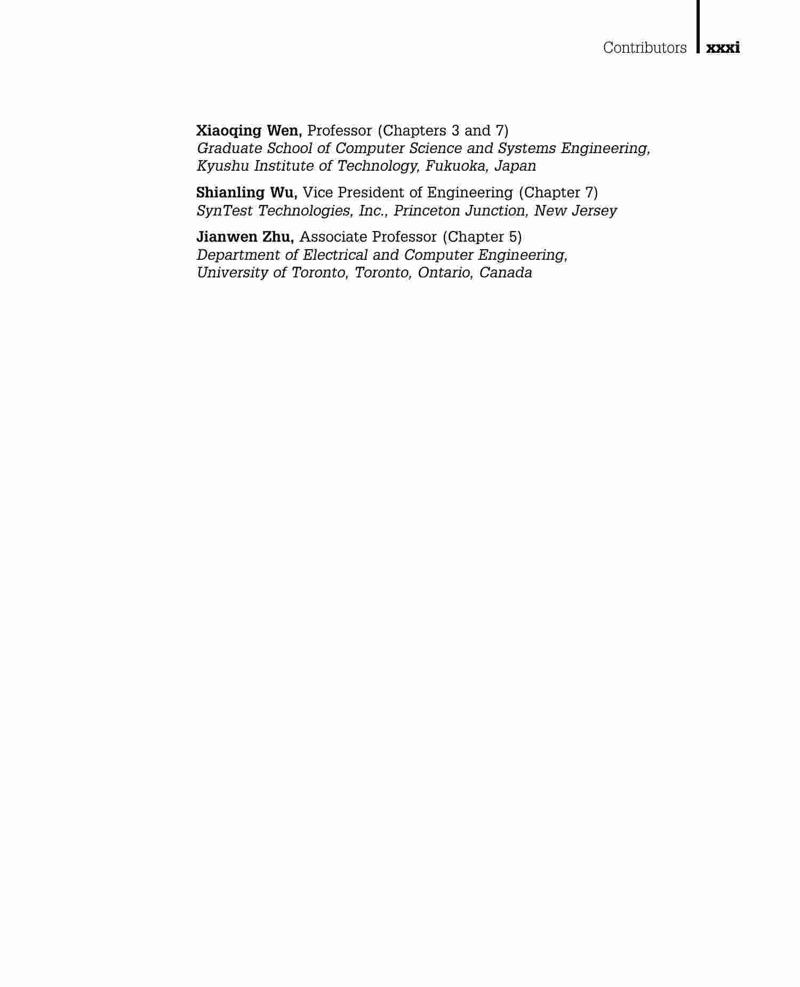 Contributors xxxi

Xiaoqing Wen, Professor (Chapters 3 and 7)
Graduate School of Computer Science and Systems Engineering, Kyushu Institute of Technology, Fukuoka, Japan

Shianling Wu, Vice President of Engineering (Chapter 7)
SynTest Technologies, Inc., Princeton Junction, New Jersey

Jianwen Zhu, Associate Professor (Chapter 5)
Department of Electrical and Computer Engineering, University of Toronto, Toronto, Ontario, Canada